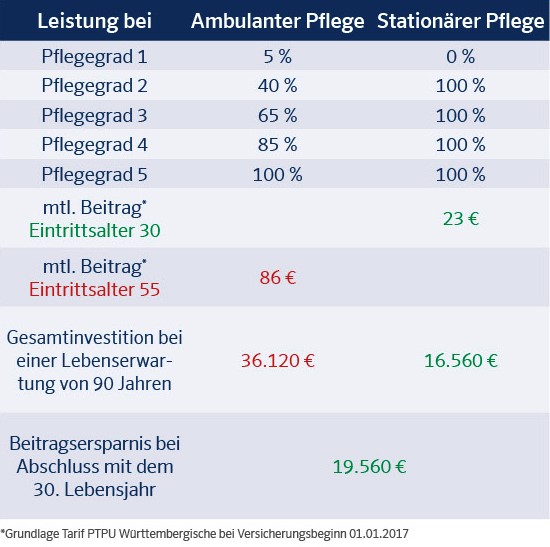 | Leistung bei | Ambulanter Pflege | Stationärer Pflege |
|---|---|---|
| Pflegegrad 1 | 5 % | 0 % |
| Pflegegrad 2 | 40 % | 100 % |
| Pflegegrad 3 | 65 % | 100 % |
| Pflegegrad 4 | 85 % | 100 % |
| Pflegegrad 5 | 100 % | 100 % |
| mtl. Beitrag* Eintrittsalter 30 | | 23 € |
| mtl. Beitrag* Eintrittsalter 55 | 86 € | |
| Gesamtinvestition bei einer Lebenserwartung von 90 Jahren | 36.120 € | 16.560 € |
| Beitragsersparnis bei Abschluss mit dem 30. Lebensjahr | 19.560 € | |

*Grundlage Tarif PTPU Württembergische bei Versicherungsbeginn 01.01.2017